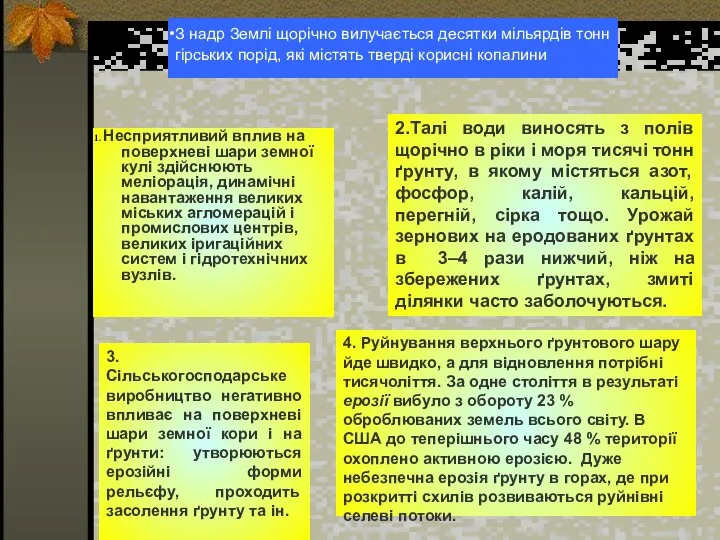 •З надр Землі щорічно вилучається десятки мільярдів тонн гірських порід, які містять тверді корисні копалини

1. Несприятливий вплив на поверхневі шари земної кулі здійснюють меліорація, динамічні навантаження великих міських агломерацій і промислових центрів, великих іригаційних систем і гідротехнічних вузлів.

2.Талі води виносять з полів щорічно в ріки і моря тисячі тонн ґрунту, в якому містяться азот, фосфор, калій, кальцій, перегній, сірка тощо. Урожай зернових на еродованих ґрунтах в 3–4 рази нижчий, ніж на збережених ґрунтах, змиті ділянки часто заболочуються.

3. Сільськогосподарське виробництво негативно впливає на поверхневі шари земної кори і на ґрунти: утворюються ерозійні форми рельєфу, проходить засолення ґрунту та ін.

4. Руйнування верхнього ґрунтового шару йде швидко, а для відновлення потрібні тисячоліття. За одне століття в результаті ерозії вибуло з обороту 23 % оброблюваних земель всього світу. В США до теперішнього часу 48 % території охоплено активною ерозією. Дуже небезпечна ерозія ґрунту в горах, де при розкритті схилів розвиваються руйнівні селеві потоки.